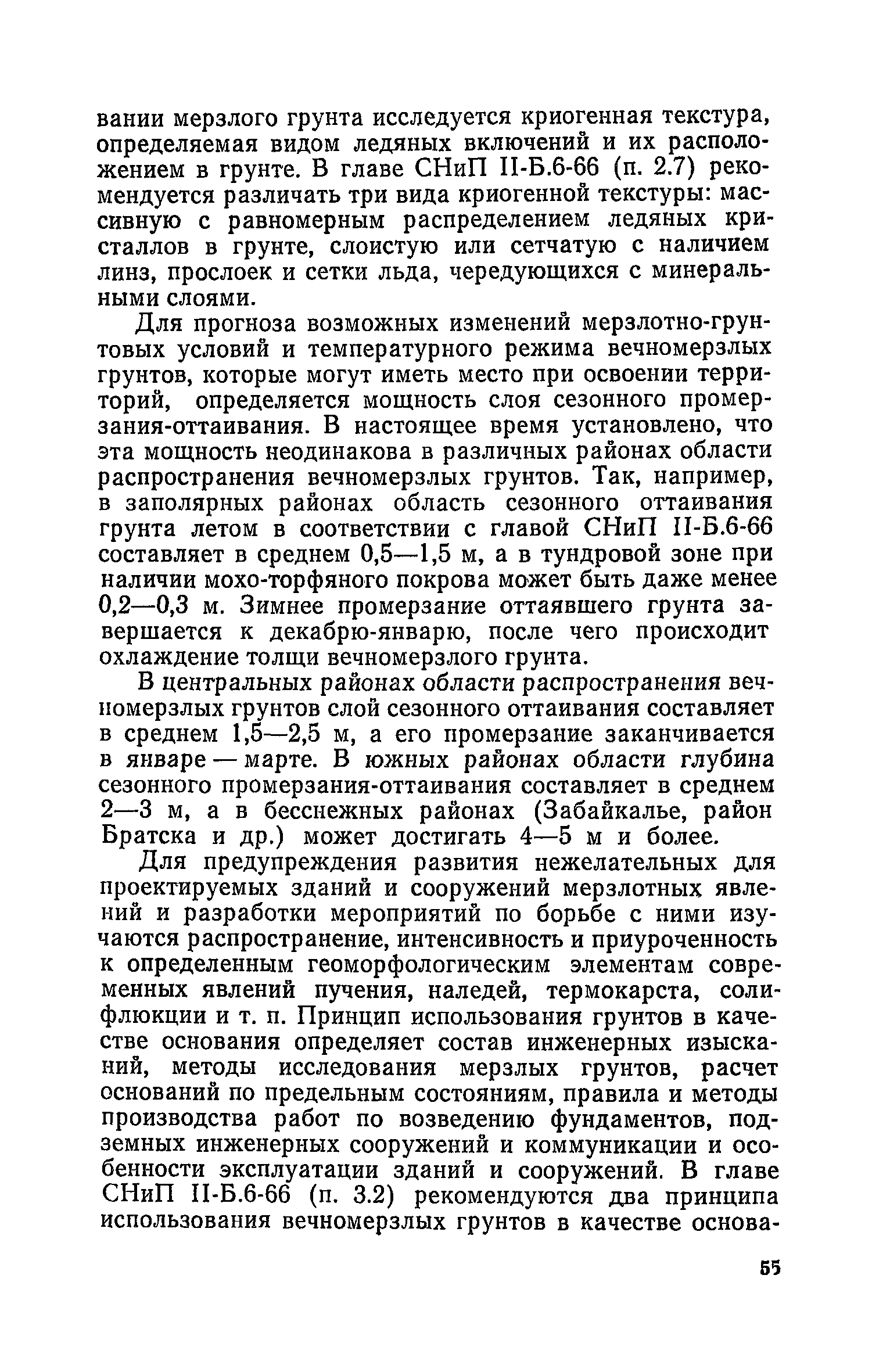 вании мерзлого грунта исследуется криогенная текстура, определяемая видом ледяных включений и их расположением в грунте. В главе СНиП II-Б.6-66 (п. 2.7) рекомендуется различать три вида криогенной текстуры: массивную с равномерным распределением ледяных кристаллов в грунте, слоистую или сетчатую с наличием линз, прослоек и сетки льда, чередующихся с минеральными слоями.

Для прогноза возможных изменений мерзлотно-грунтовых условий и температурного режима вечномерзлых грунтов, которые могут иметь место при освоении территорий, определяется мощность слоя сезонного промерзания-оттаивания. В настоящее время установлено, что эта мощность неодинакова в различных районах области распространения вечномерзлых грунтов. Так, например, в заполярных районах область сезонного оттаивания грунта летом в соответствии с главой СНиП II-Б.6-66 составляет в среднем 0,5—1,5 м, а в тундровой зоне при наличии мохо-торфяного покрова может быть даже менее 0,2—0,3 м. Зимнее промерзание оттаявшего грунта завершается к декабрю-январю, после чего происходит охлаждение толщи вечномерзлого грунта.

В центральных районах области распространения вечномерзлых грунтов слой сезонного оттаивания составляет в среднем 1,5—2,5 м, а его промерзание заканчивается в январе — марте. В южных районах области глубина сезонного промерзания-оттаивания составляет в среднем 2—3 м, а в бесснежных районах (Забайкалье, район Братска и др.) может достигать 4—5 м и более.

Для предупреждения развития нежелательных для проектируемых зданий и сооружений мерзлотных явлений и разработки мероприятий по борьбе с ними изучаются распространение, интенсивность и приуроченность к определенным геоморфологическим элементам современных явлений пучения, наледей, термокарста, солифлюкции и т. п. Принцип использования грунтов в качестве основания определяет состав инженерных изысканий, методы исследования мерзлых грунтов, расчет оснований по предельным состояниям, правила и методы производства работ по возведению фундаментов, подземных инженерных сооружений и коммуникации и особенности эксплуатации зданий и сооружений. В главе СНиП II-Б.6-66 (п. 3.2) рекомендуются два принципа использования вечномерзлых грунтов в качестве основа-

55